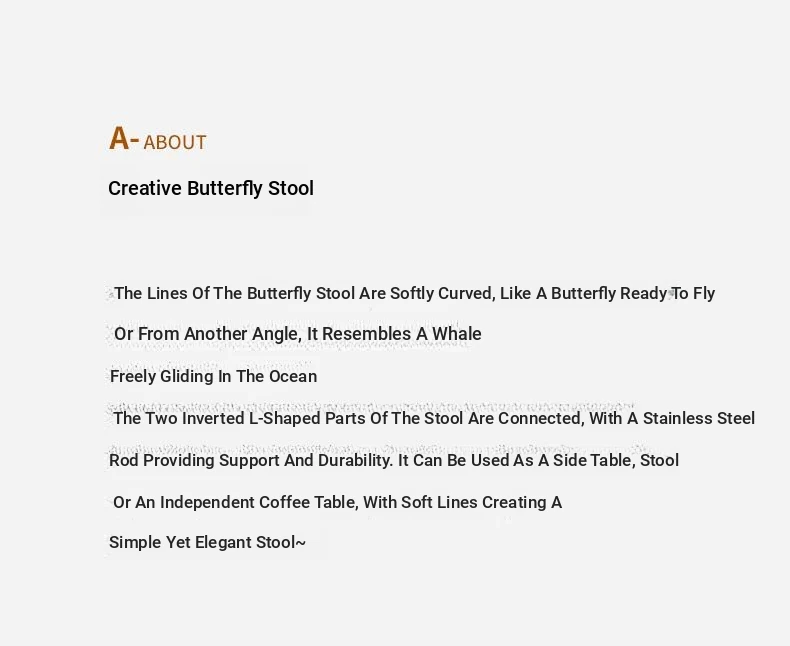 A- ABOUT

Creative Butterfly Stool

The Lines Of The Butterfly Stool Are Softly Curved, Like A Butterfly Ready To Fly

Or From Another Angle, It Resembles A Whale

Freely Gliding In The Ocean

The Two Inverted L-Shaped Parts Of The Stool Are Connected, With A Stainless Steel

Rod Providing Support And Durability. It Can Be Used As A Side Table, Stool

Or An Independent Coffee Table, With Soft Lines Creating A

Simple Yet Elegant Stool~